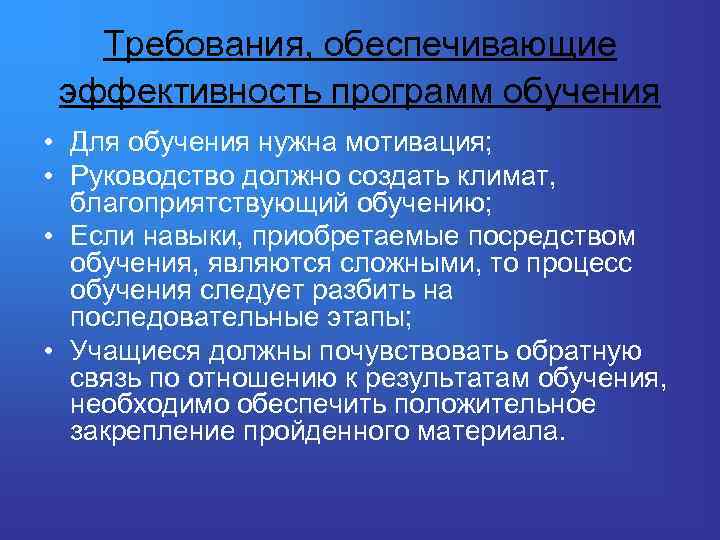 Требования, обеспечивающие эффективность программ обучения

• Для обучения нужна мотивация;
• Руководство должно создать климат, благоприятствующий обучению;
• Если навыки, приобретаемые посредством обучения, являются сложными, то процесс обучения следует разбить на последовательные этапы;
• Учащиеся должны почувствовать обратную связь по отношению к результатам обучения, необходимо обеспечить положительное закрепление пройденного материала.